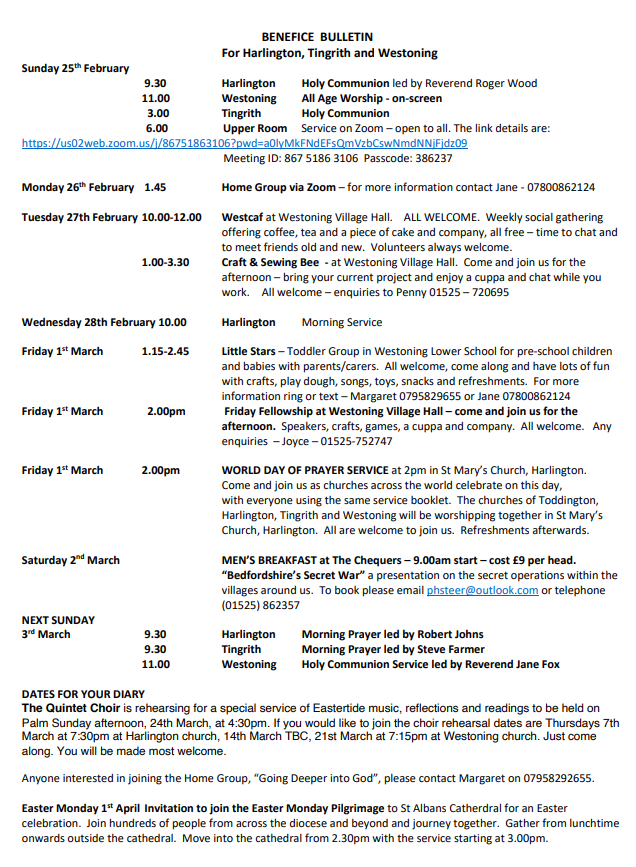 BENEFICE BULLETIN
For Harlington, Tingrith and Westoning

Sunday 25th February
9.30 Harlington Holy Communion led by Reverend Roger Wood
11.00 Westoning All Age Worship - on-screen
3.00 Tingrith Holy Communion
6.00 Upper Room Service on Zoom – open to all. The link details are:
https://us02web.zoom.us/j/86751863106?pwd=a0lyMkFNdEFsQmVzbCswNmdNNjFjdz09
Meeting ID: 867 5186 3106 Passcode: 386237

Monday 26th February 1.45 Home Group via Zoom – for more information contact Jane - 07800862124

Tuesday 27th February 10.00-12.00 Westcaf at Westoning Village Hall. ALL WELCOME. Weekly social gathering offering coffee, tea and a piece of cake and company, all free – time to chat and to meet friends old and new. Volunteers always welcome.
1.00-3.30 Craft & Sewing Bee - at Westoning Village Hall. Come and join us for the afternoon – bring your current project and enjoy a cuppa and chat while you work. All welcome – enquiries to Penny 01525 – 720695

Wednesday 28th February 10.00 Harlington Morning Service

Friday 1st March 1.15-2.45 Little Stars – Toddler Group in Westoning Lower School for pre-school children and babies with parents/carers. All welcome, come along and have lots of fun with crafts, play dough, songs, toys, snacks and refreshments. For more information ring or text – Margaret 0795829655 or Jane 07800862124
Friday 1st March 2.00pm Friday Fellowship at Westoning Village Hall – come and join us for the afternoon. Speakers, crafts, games, a cuppa and company. All welcome. Any enquiries – Joyce – 01525-752747

Friday 1st March 2.00pm WORLD DAY OF PRAYER SERVICE at 2pm in St Mary's Church, Harlington. Come and join us as churches across the world celebrate on this day, with everyone using the same service booklet. The churches of Toddington, Harlington, Tingrith and Westoning will be worshipping together in St Mary's Church, Harlington. All are welcome to join us. Refreshments afterwards.

Saturday 2nd March MEN'S BREAKFAST at The Chequers – 9.00am start – cost £9 per head. "Bedfordshire's Secret War" a presentation on the secret operations within the villages around us. To book please email phsteer@outlook.com or telephone (01525) 862357

NEXT SUNDAY
3rd March
9.30 Harlington Morning Prayer led by Robert Johns
9.30 Tingrith Morning Prayer led by Steve Farmer
11.00 Westoning Holy Communion Service led by Reverend Jane Fox

DATES FOR YOUR DIARY
The Quintet Choir is rehearsing for a special service of Eastertide music, reflections and readings to be held on Palm Sunday afternoon, 24th March, at 4:30pm. If you would like to join the choir rehearsal dates are Thursdays 7th March at 7:30pm at Harlington church, 14th March TBC, 21st March at 7:15pm at Westoning church. Just come along. You will be made most welcome.

Anyone interested in joining the Home Group, "Going Deeper into God", please contact Margaret on 07958292655.

Easter Monday 1st April Invitation to join the Easter Monday Pilgrimage to St Albans Catherdral for an Easter celebration. Join hundreds of people from across the diocese and beyond and journey together. Gather from lunchtime onwards outside the cathedral. Move into the cathedral from 2.30pm with the service starting at 3.00pm.